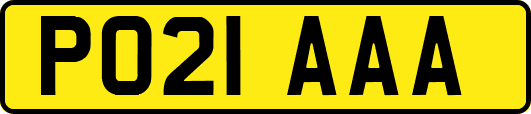 PO21 AAA